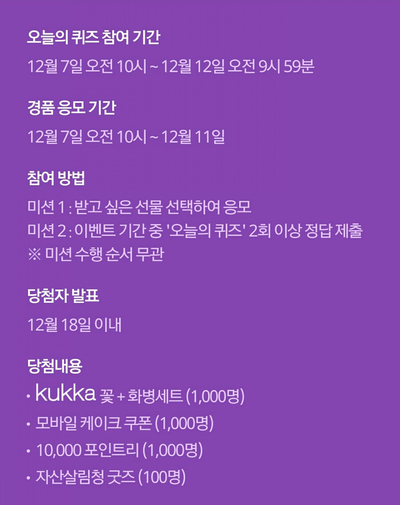 오늘의 퀴즈 참여 기간

12월 7일 오전 10시 ~ 12월 12일 오전 9시 59분

경품 응모 기간

12월 7일 오전 10시 ~ 12월 11일

참여 방법

미션 1 : 받고 싶은 선물 선택하여 응모
미션 2 : 이벤트 기간 중 '오늘의 퀴즈' 2회 이상 정답 제출
※ 미션 수행 순서 무관

당첨자 발표

12월 18일 이내

당첨내용

• kukka 꽃 + 화병세트 (1,000명)
• 모바일 케이크 쿠폰 (1,000명)
• 10,000 포인트리 (1,000명)
• 자산살림청 굿즈 (100명)